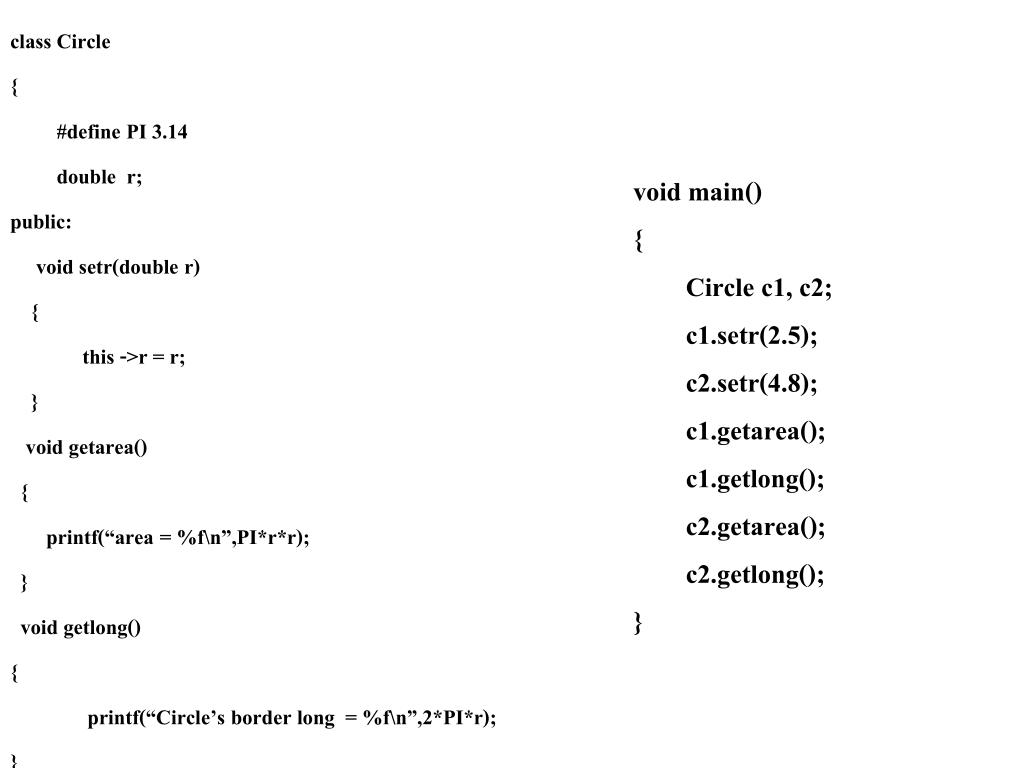 class Circle
{
#define PI 3.14
double r;
public:
void setr(double r)
{
this ->r = r;
}
void getarea()
{
printf(“area = %f\n”,PI*r*r);
}
void getlong()
{
printf(“Circle’s border long = %f\n”,2*PI*r);
}

void main()
{
Circle c1, c2;
c1.setr(2.5);
c2.setr(4.8);
c1.getarea();
c1.getlong();
c2.getarea();
c2.getlong();
}